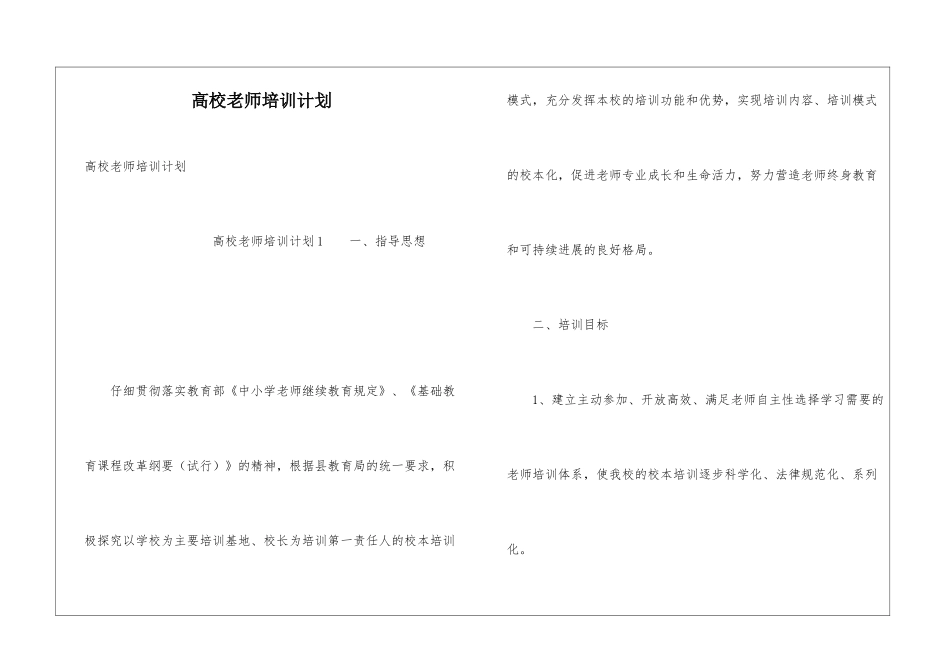 高校老师培训计划

高校老师培训计划

高校老师培训计划1　　一、指导思想

仔细贯彻落实教育部《中小学老师继续教育规定》、《基础教育课程改革纲要（试行）》的精神，根据县教育局的统一要求，积极探究以学校为主要培训基地、校长为培训第一责任人的校本培训模式，充分发挥本校的培训功能和优势，实现培训内容、培训模式的校本化，促进老师专业成长和生命活力，努力营造老师终身教育和可持续进展的良好格局。

二、培训目标

1、建立主动参加、开放高效、满足老师自主性选择学习需要的老师培训体系，使我校的校本培训逐步科学化、法律规范化、系列化。